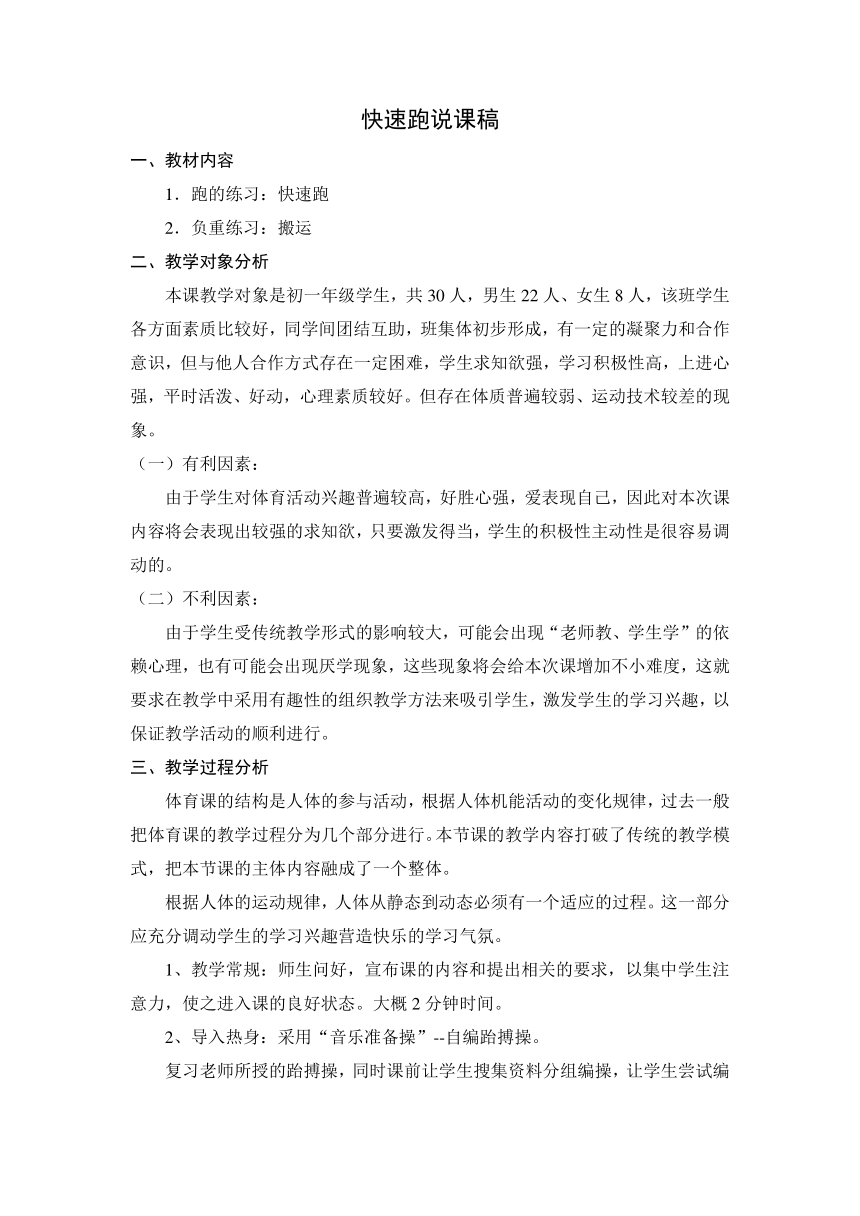 快速跑说课稿

一、教材内容

1．跑的练习：快速跑

2．负重练习：搬运

二、教学对象分析

本课教学对象是初一年级学生，共 30 人，男生 22 人、女生 8 人，该班学生各方面素质比较好，同学间团结互助，班集体初步形成，有一定的凝聚力和合作意识，但与他人合作方式存在一定困难，学生求知欲强，学习积极性高，上进心强，平时活泼、好动，心理素质较好。但存在体质普遍较弱、运动技术较差的现象。

（一）有利因素：

由于学生对体育活动兴趣普遍较高，好胜心强，爱表现自己，因此对本次课内容将会表现出较强的求知欲，只要激发得当，学生的积极性主动性是很容易调动的。

（二）不利因素：

由于学生受传统教学形式的影响较大，可能会出现“老师教、学生学”的依赖心理，也有可能会出现厌学现象，这些现象将会给本次课增加不小难度，这就要求在教学中采用有趣性的组织教学方法来吸引学生，激发学生的学习兴趣，以保证教学活动的顺利进行。

三、教学过程分析

体育课的结构是人体的参与活动，根据人体机能活动的变化规律，过去一般把体育课的教学过程分为几个部分进行。本节课的教学内容打破了传统的教学模式，把本节课的主体内容融成了一个整体。

根据人体的运动规律，人体从静态到动态必须有一个适应的过程。这一部分应充分调动学生的学习兴趣营造快乐的学习气氛。

1、教学常规：师生问好，宣布课的内容和提出相关的要求，以集中学生注意力，使之进入课的良好状态。大概 2 分钟时间。

2、导入热身：采用“音乐准备操”--自编跆搏操。

复习老师所授的跆搏操，同时课前让学生搜集资料分组编操，让学生尝试编